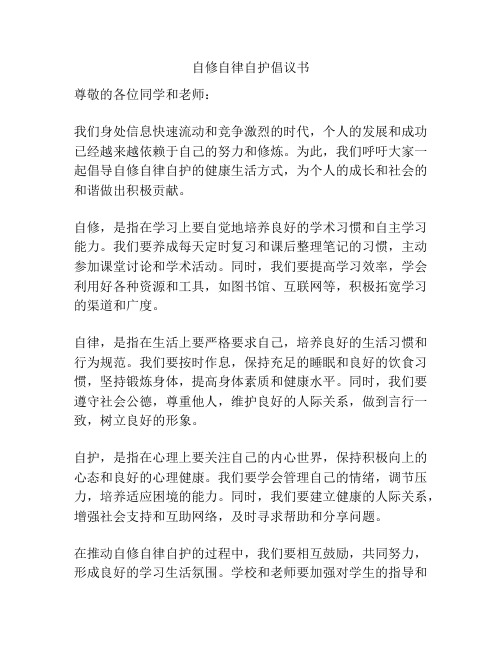 自修自律自护倡议书

尊敬的各位同学和老师：

我们身处信息快速流动和竞争激烈的时代，个人的发展和成功已经越来越依赖于自己的努力和修炼。为此，我们呼吁大家一起倡导自修自律自护的健康生活方式，为个人的成长和社会的和谐做出积极贡献。

自修，是指在学习上要自觉地培养良好的学术习惯和自主学习能力。我们要养成每天定时复习和课后整理笔记的习惯，主动参加课堂讨论和学术活动。同时，我们要提高学习效率，学会利用好各种资源和工具，如图书馆、互联网等，积极拓宽学习的渠道和广度。

自律，是指在生活上要严格要求自己，培养良好的生活习惯和行为规范。我们要按时作息，保持充足的睡眠和良好的饮食习惯，坚持锻炼身体，提高身体素质和健康水平。同时，我们要遵守社会公德，尊重他人，维护良好的人际关系，做到言行一致，树立良好的形象。

自护，是指在心理上要关注自己的内心世界，保持积极向上的心态和良好的心理健康。我们要学会管理自己的情绪，调节压力，培养适应困境的能力。同时，我们要建立健康的人际关系，增强社会支持和互助网络，及时寻求帮助和分享问题。

在推动自修自律自护的过程中，我们要相互鼓励，共同努力，形成良好的学习生活氛围。学校和老师要加强对学生的指导和